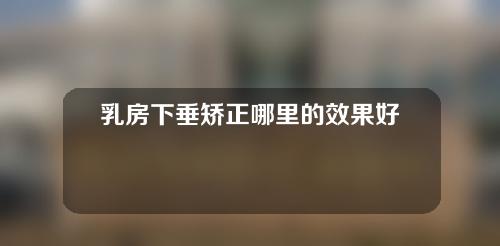 乳房下垂矫正哪里的效果好